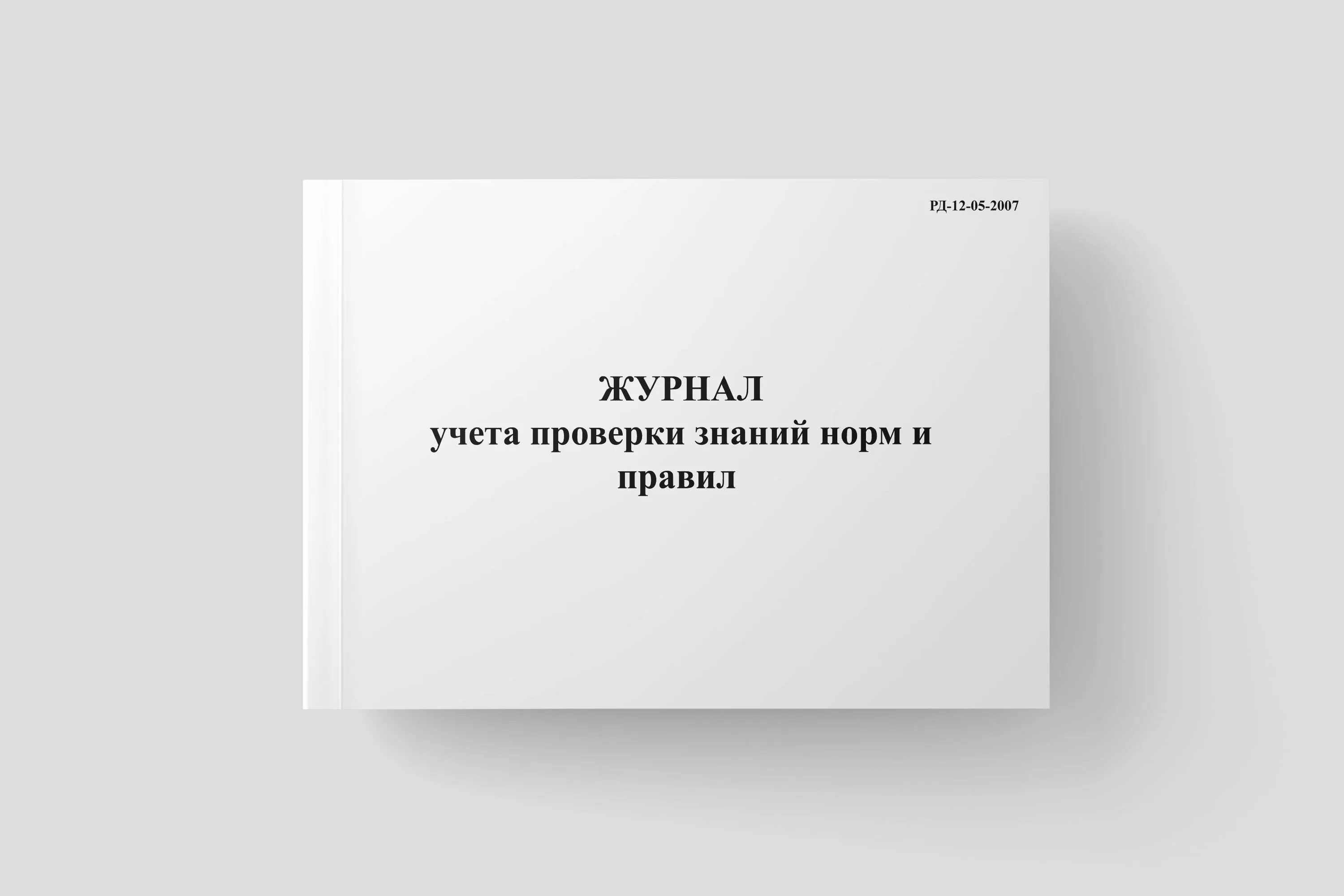 РД-12-05-2007

ЖУРНАЛ
учета проверки знаний норм и правил